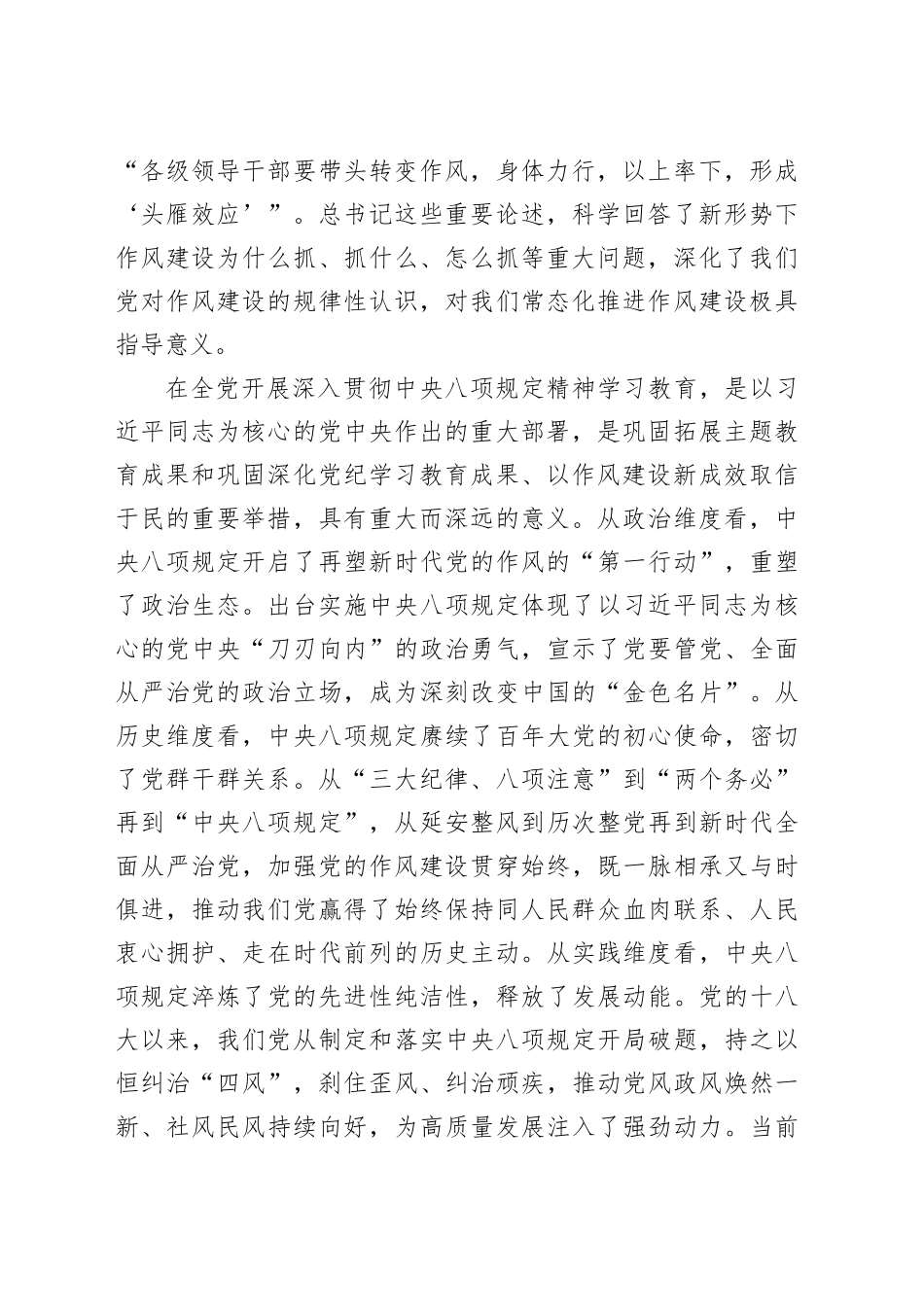 “各级领导干部要带头转变作风，身体力行，以上率下，形成‘头雁效应’”。总书记这些重要论述，科学回答了新形势下作风建设为什么抓、抓什么、怎么抓等重大问题，深化了我们党对作风建设的规律性认识，对我们常态化推进作风建设极具指导意义。

在全党开展深入贯彻中央八项规定精神学习教育，是以习近平同志为核心的党中央作出的重大部署，是巩固拓展主题教育成果和巩固深化党纪学习教育成果、以作风建设新成效取信于民的重要举措，具有重大而深远的意义。从政治维度看，中央八项规定开启了再塑新时代党的作风的“第一行动”，重塑了政治生态。出台实施中央八项规定体现了以习近平同志为核心的党中央“刀刃向内”的政治勇气，宣示了党要管党、全面从严治党的政治立场，成为深刻改变中国的“金色名片”。从历史维度看，中央八项规定赓续了百年大党的初心使命，密切了党群干群关系。从“三大纪律、八项注意”到“两个务必”再到“中央八项规定”，从延安整风到历次整党再到新时代全面从严治党，加强党的作风建设贯穿始终，既一脉相承又与时俱进，推动我们党赢得了始终保持同人民群众血肉联系、人民衷心拥护、走在时代前列的历史主动。从实践维度看，中央八项规定淬炼了党的先进性纯洁性，释放了发展动能。党的十八大以来，我们党从制定和落实中央八项规定开局破题，持之以恒纠治“四风”，刹住歪风、纠治顽疾，推动党风政风焕然一新、社风民风持续向好，为高质量发展注入了强劲动力。当前